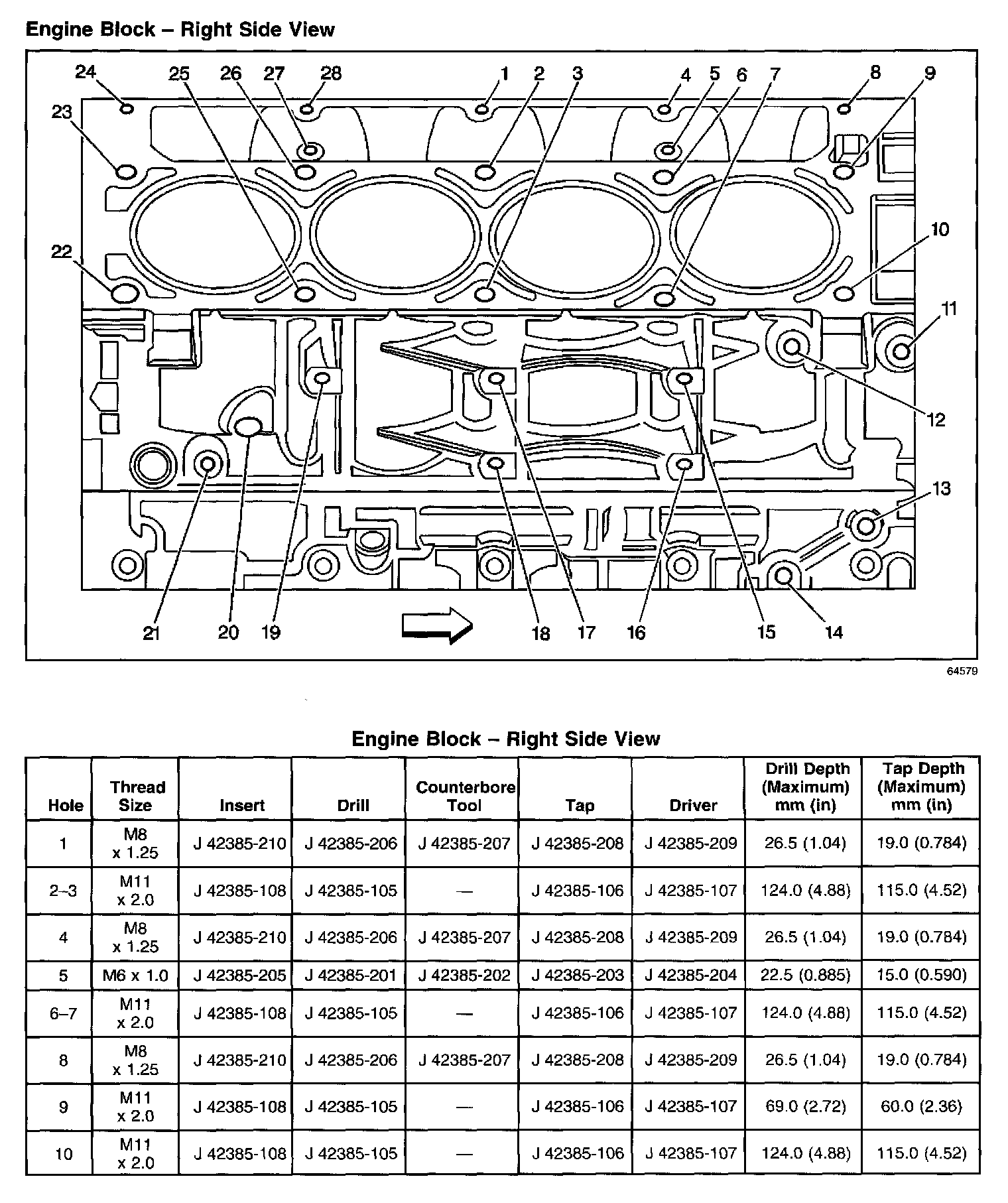 Engine Block – Right Side View

24 25 26 27 28 1 2 3 4 5 6 7 8 9
23
22
10
11
12
13
21 20 19 18 17 16 15 14

64579

Engine Block – Right Side View

| Hole | Thread Size | Insert | Drill | Counterbore Tool | Tap | Driver | Drill Depth (Maximum) mm (in) | Tap Depth (Maximum) mm (in) |
|---|---|---|---|---|---|---|---|---|
| 1 | M8 x 1.25 | J 42385-210 | J 42385-206 | J 42385-207 | J 42385-208 | J 42385-209 | 26.5 (1.04) | 19.0 (0.784) |
| 2–3 | M11 x 2.0 | J 42385-108 | J 42385-105 | — | J 42385-106 | J 42385-107 | 124.0 (4.88) | 115.0 (4.52) |
| 4 | M8 x 1.25 | J 42385-210 | J 42385-206 | J 42385-207 | J 42385-208 | J 42385-209 | 26.5 (1.04) | 19.0 (0.784) |
| 5 | M6 x 1.0 | J 42385-205 | J 42385-201 | J 42385-202 | J 42385-203 | J 42385-204 | 22.5 (0.885) | 15.0 (0.590) |
| 6–7 | M11 x 2.0 | J 42385-108 | J 42385-105 | — | J 42385-106 | J 42385-107 | 124.0 (4.88) | 115.0 (4.52) |
| 8 | M8 x 1.25 | J 42385-210 | J 42385-206 | J 42385-207 | J 42385-208 | J 42385-209 | 26.5 (1.04) | 19.0 (0.784) |
| 9 | M11 x 2.0 | J 42385-108 | J 42385-105 | — | J 42385-106 | J 42385-107 | 69.0 (2.72) | 60.0 (2.36) |
| 10 | M11 x 2.0 | J 42385-108 | J 42385-105 | — | J 42385-106 | J 42385-107 | 124.0 (4.88) | 115.0 (4.52) |